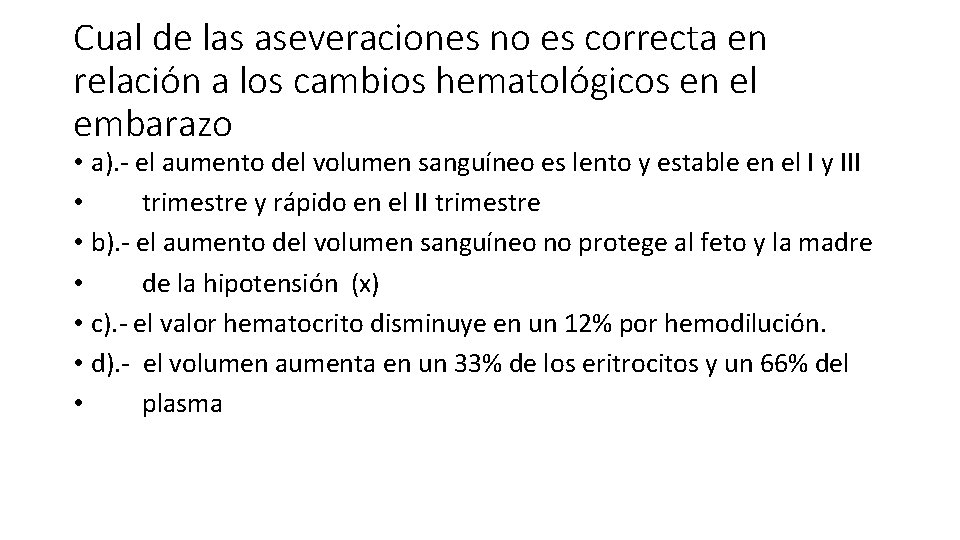 Cual de las aseveraciones no es correcta en relación a los cambios hematológicos en el embarazo

• a).- el aumento del volumen sanguíneo es lento y estable en el I y III
• trimestre y rápido en el II trimestre
• b).- el aumento del volumen sanguíneo no protege al feto y la madre
• de la hipotensión (x)
• c).- el valor hematocrito disminuye en un 12% por hemodilución.
• d).- el volumen aumenta en un 33% de los eritrocitos y un 66% del
• plasma